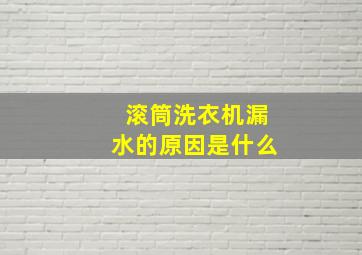 滚筒洗衣机漏水的原因是什么